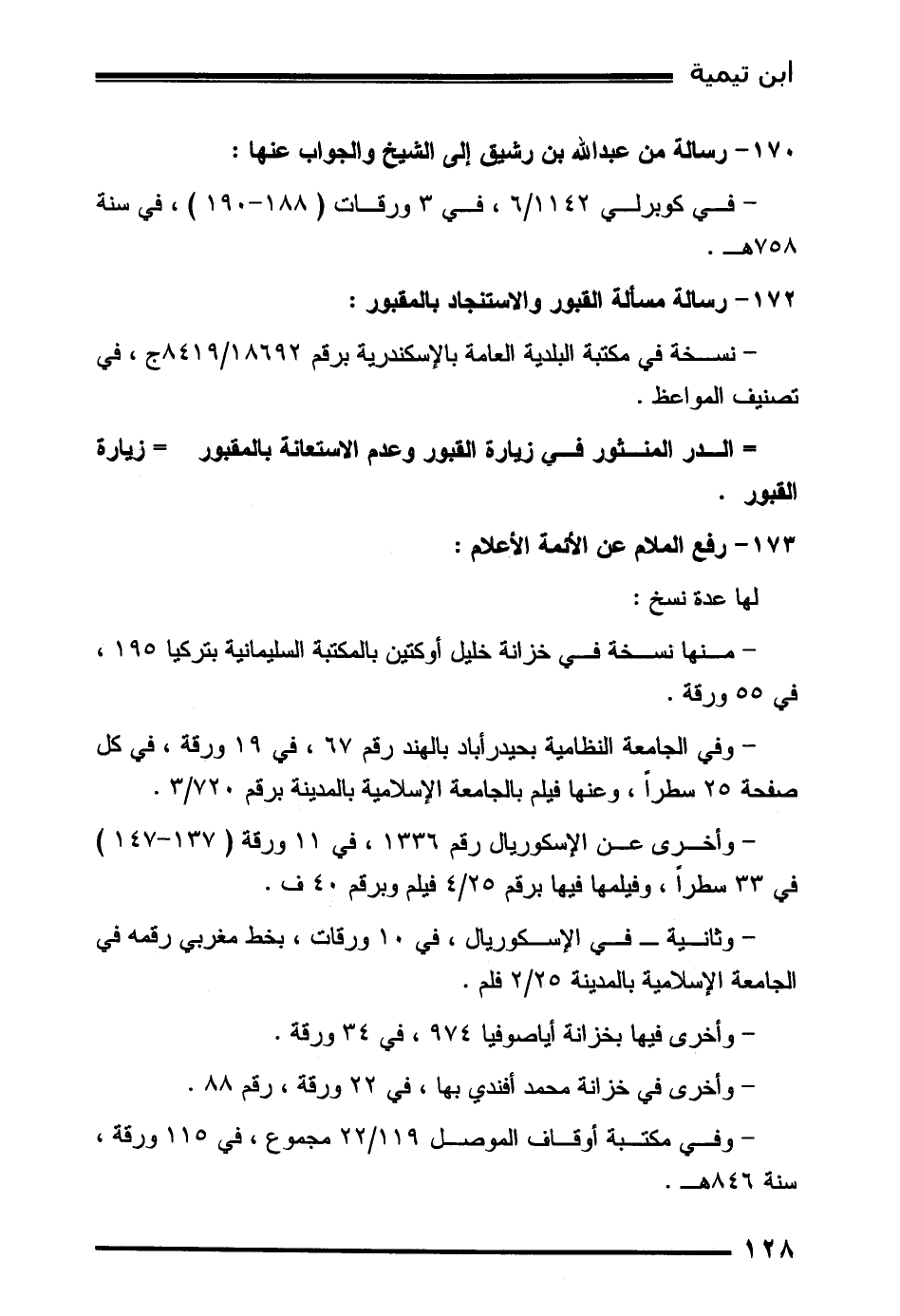 ابن تيمية

١٧٠- رسالة من عبدالله بن رشيق إلى الشيخ والجواب عنها :

- في كوبرلي ٦/١١٤٢ ، في ٣ ورقات ( ١٨٨-١٩٠ ) ، في سنة ٧٥٨هـ .

١٧٢- رسالة مسألة القبور والاستنجاد بالمقبور :

- نسخة في مكتبة البلدية العامة بالإسكندرية برقم ٨٤١٩/١٨٦٩٢ج ، في تصنيف المواعظ .

= الدر المنثور في زيارة القبور وعدم الاستعانة بالمقبور = زيارة القبور .

١٧٣- رفع الملام عن الأئمة الأعلام :

لها عدة نسخ :

- منها نسخة في خزانة خليل أوكتين بالمكتبة السليمانية بتركيا ١٩٥ ، في ٥٥ ورقة .

- وفي الجامعة النظامية بحيدرأباد بالهند رقم ٦٧ ، في ١٩ ورقة ، في كل صفحة ٢٥ سطراً ، وعنها فيلم بالجامعة الإسلامية بالمدينة برقم ٣/٧٢٠ .

- وأخرى عن الإسكوريال رقم ١٣٣٦ ، في ١١ ورقة ( ١٣٧-١٤٧ ) في ٣٣ سطراً ، وفيلمها فيها برقم ٤/٢٥ فيلم وبرقم ٤٠ ف .

- وثانية ـ في الإسكوريال ، في ١٠ ورقات ، بخط مغربي رقمه في الجامعة الإسلامية بالمدينة ٢/٢٥ فلم .

- وأخرى فيها بخزانة أياصوفيا ٩٧٤ ، في ٣٤ ورقة .

- وأخرى في خزانة محمد أفندي بها ، في ٢٢ ورقة ، رقم ٨٨ .

- وفي مكتبة أوقاف الموصل ٢٢/١١٩ مجموع ، في ١١٥ ورقة ، سنة ٨٤٦هـ .

١٢٨